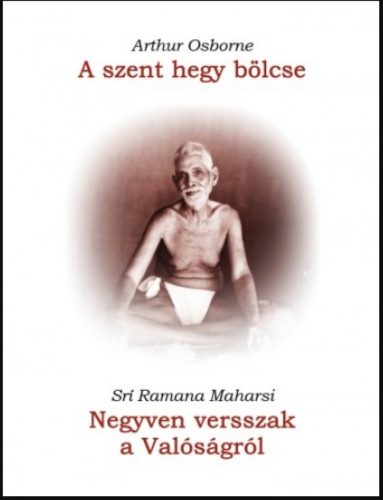 Arthur Osborne
A szent hegy bölcse

Srí Ramana Maharsi
Negyven versszak a Valóságról